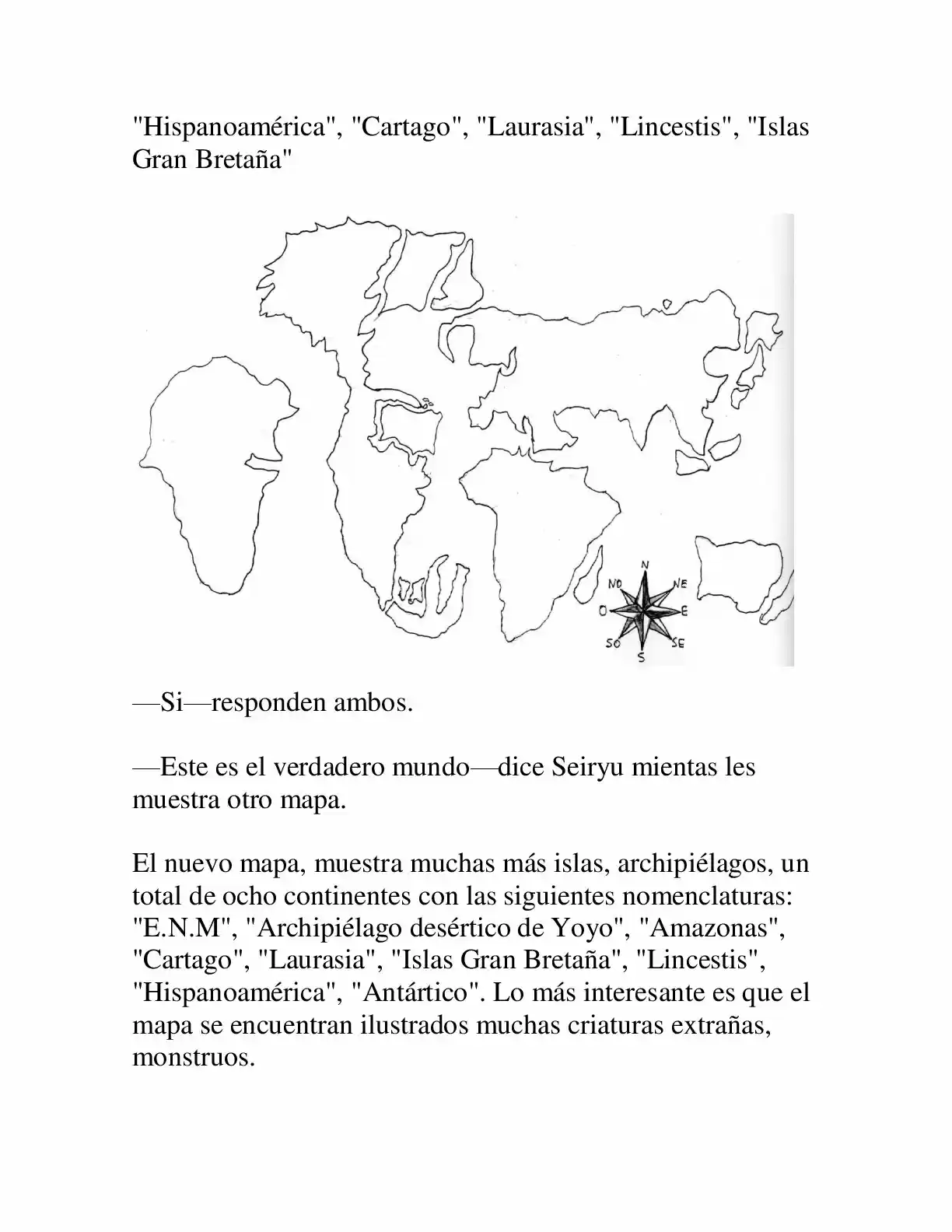 "Hispanoamérica", "Cartago", "Laurasia", "Lincestis", "Islas Gran Bretaña"

N
NO
NE
O
E
SO
SE
S

—Si—responden ambos.

—Este es el verdadero mundo—dice Seiryu mientas les muestra otro mapa.

El nuevo mapa, muestra muchas más islas, archipiélagos, un total de ocho continentes con las siguientes nomenclaturas: "E.N.M", "Archipiélago desértico de Yoyo", "Amazonas", "Cartago", "Laurasia", "Islas Gran Bretaña", "Lincestis", "Hispanoamérica", "Antártico". Lo más interesante es que el mapa se encuentran ilustrados muchas criaturas extrañas, monstruos.